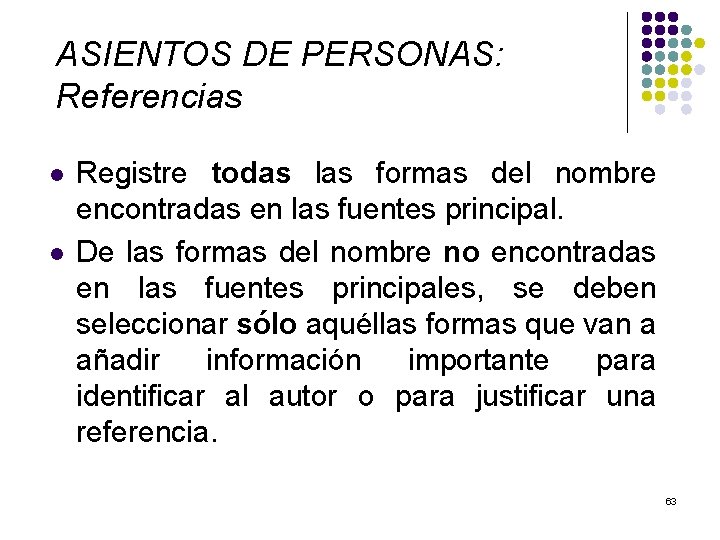 ASIENTOS DE PERSONAS: Referencias

• Registre todas las formas del nombre encontradas en las fuentes principal.

• De las formas del nombre no encontradas en las fuentes principales, se deben seleccionar sólo aquéllas formas que van a añadir información importante para identificar al autor o para justificar una referencia.

63